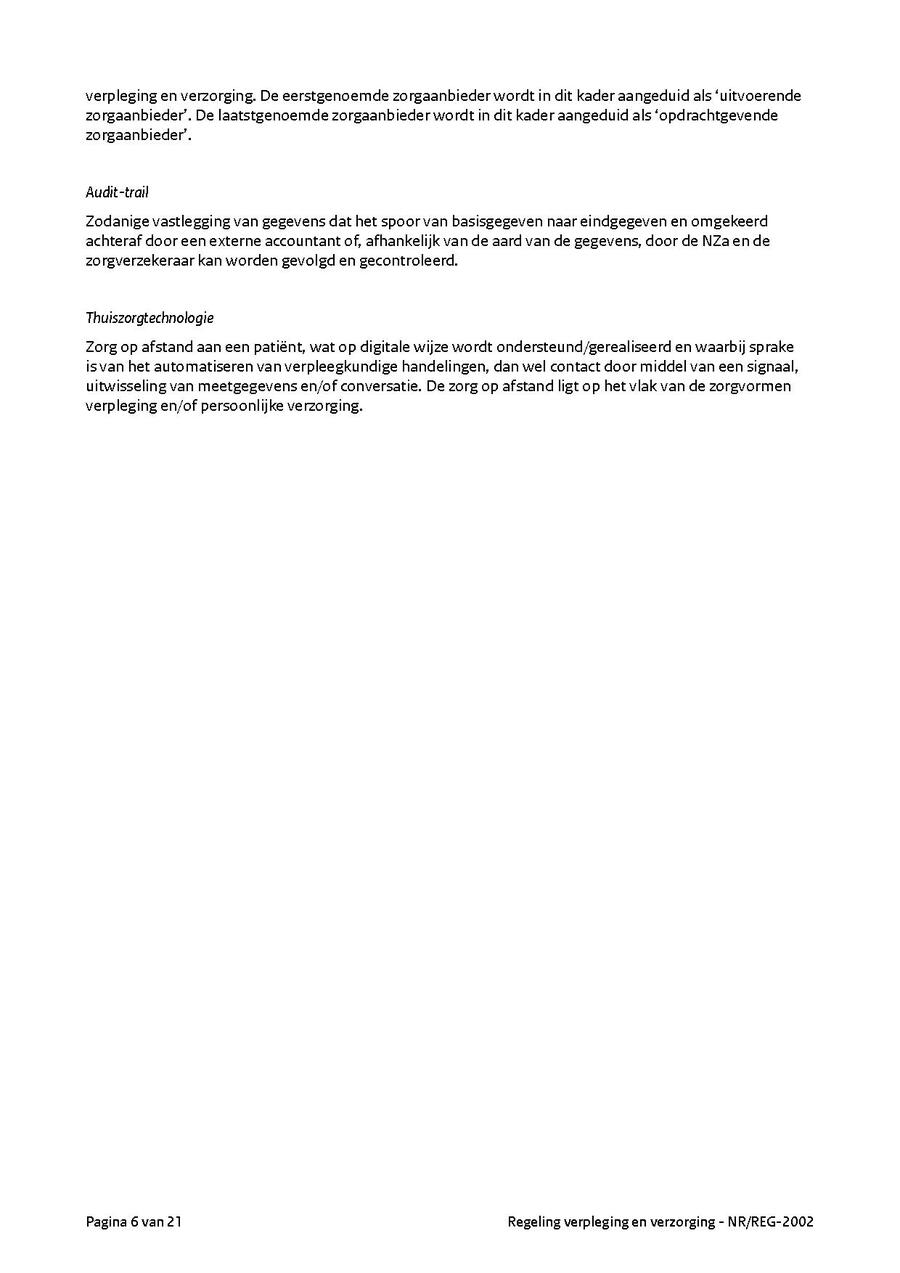 verpleging en verzorging. De eerstgenoemde zorgaanbieder wordt in dit kader aangeduid als ‘uitvoerende zorgaanbieder’. De laatstgenoemde zorgaanbieder wordt in dit kader aangeduid als ‘opdrachtgevende zorgaanbieder’.

Audit-trail

Zodanige vastlegging van gegevens dat het spoor van basisgegeven naar eindgegeven en omgekeerd achteraf door een externe accountant of, afhankelijk van de aard van de gegevens, door de NZa en de zorgverzekeraar kan worden gevolgd en gecontroleerd.

Thuiszorgtechnologie

Zorg op afstand aan een patiënt, wat op digitale wijze wordt ondersteund/gerealiseerd en waarbij sprake is van het automatiseren van verpleegkundige handelingen, dan wel contact door middel van een signaal, uitwisseling van meetgegevens en/of conversatie. De zorg op afstand ligt op het vlak van de zorgvormen verpleging en/of persoonlijke verzorging.

Pagina 6 van 21

Regeling verpleging en verzorging - NR/REG-2002